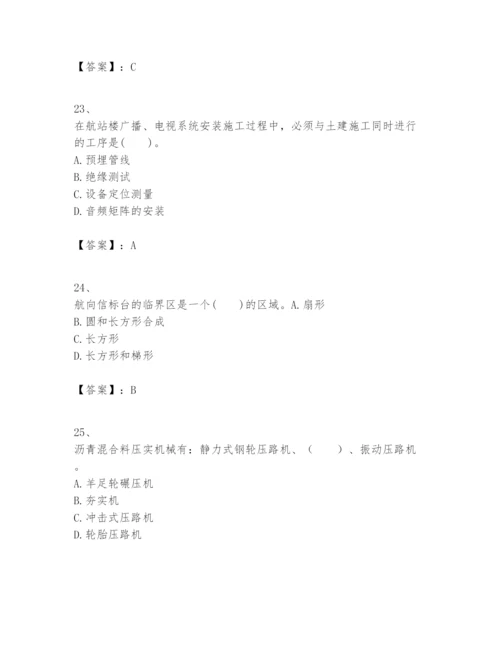 【答案】：C

23、
在航站楼广播、电视系统安装施工过程中，必须与土建施工同时进行的工序是(　　)。
A. 预埋管线
B. 绝缘测试
C. 设备定位测量
D. 音频矩阵的安装

【答案】：A

24、
航向信标台的临界区是一个(　　)的区域。A. 扇形
B. 圆和长方形合成
C. 长方形
D. 长方形和梯形

【答案】：B

25、
沥青混合料压实机械有：静力式钢轮压路机、（　　）、振动压路机。
A. 羊足轮碾压机
B. 夯实机
C. 冲击式压路机
D. 轮胎压路机